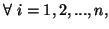 $\forall\ i = 1, 2, ..., n,$